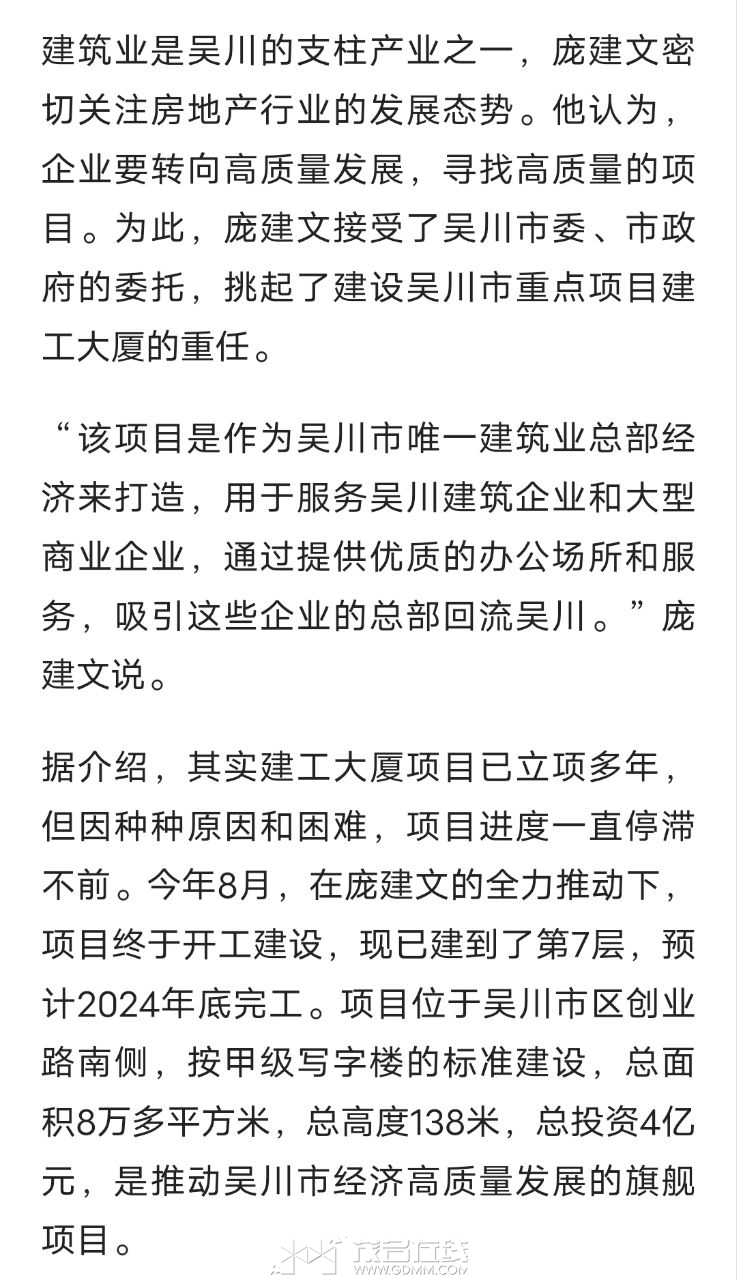 建筑业是吴川的支柱产业之一，庞建文密切关注房地产行业的发展态势。他认为，企业要转向高质量发展，寻找高质量的项目。为此，庞建文接受了吴川市委、市政府的委托，挑起了建设吴川市重点项目建工大厦的重任。

“该项目是作为吴川市唯一建筑业总部经济来打造，用于服务吴川建筑企业和大型商业企业，通过提供优质的办公场所和服务，吸引这些企业的总部回流吴川。”庞建文说。

据介绍，其实建工大厦项目已立项多年，但因种种原因和困难，项目进度一直停滞不前。今年8月，在庞建文的全力推动下，项目终于开工建设，现已建到了第7层，预计2024年底完工。项目位于吴川市区创业路南侧，按甲级写字楼的标准建设，总面积8万多平方米，总高度138米，总投资4亿元，是推动吴川市经济高质量发展的旗舰项目。

茂名在线
WWW.GDMM.COM